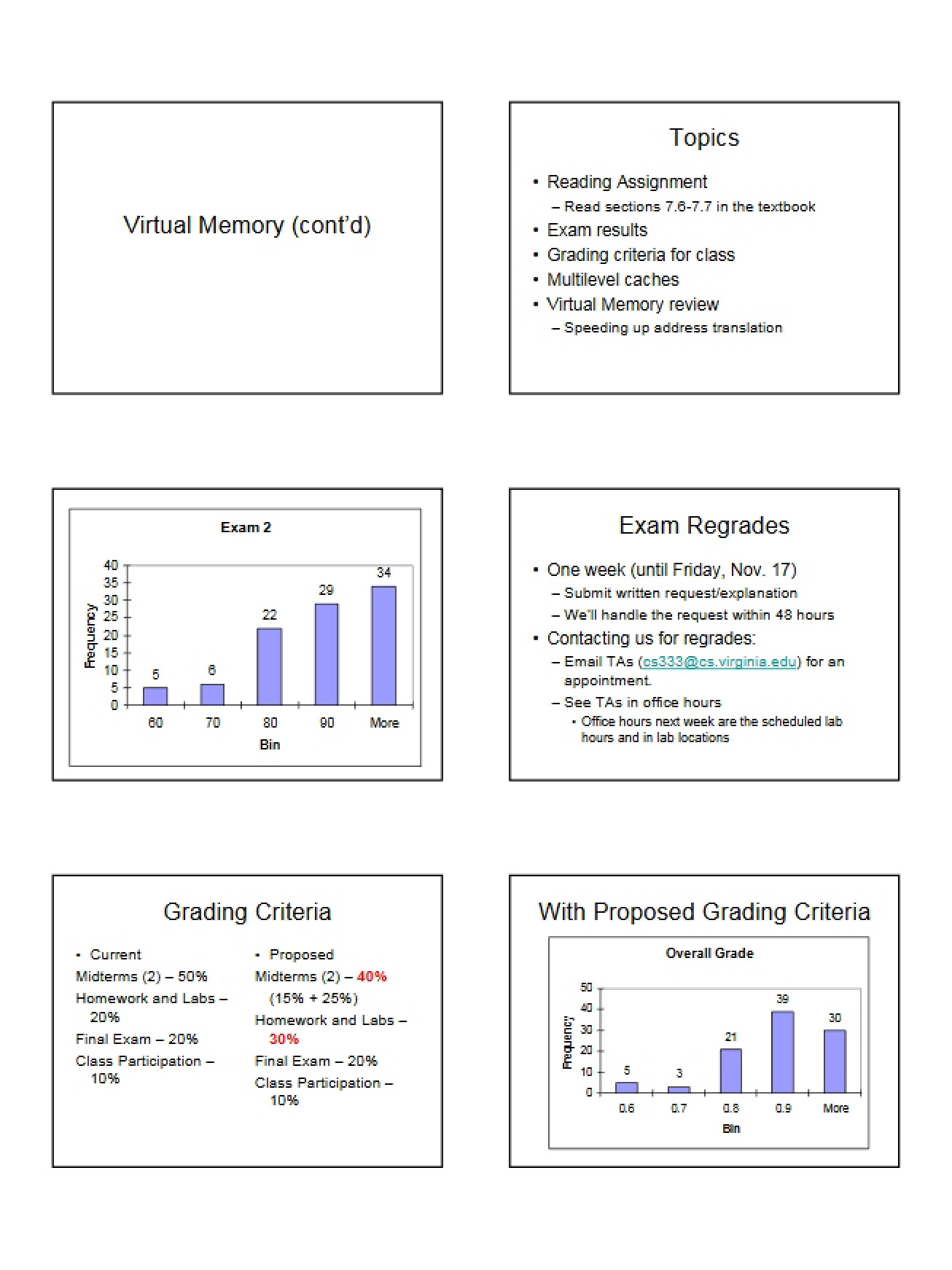 Virtual Memory (cont'd)

Topics

• Reading Assignment
- Read sections 7.6-7.7 in the textbook
• Exam results
• Grading criteria for class
• Multilevel caches
• Virtual Memory review
- Speeding up address translation

Exam 2

Frequency
40
35
30
25
20
15
10
5
0
5
6
22
29
34
60
70
80
90
More
Bin

Exam Regrades

• One week (until Friday, Nov. 17)
- Submit written request/explanation
- We'll handle the request within 48 hours
• Contacting us for regrades:
- Email TAs (cs333@cs.virginia.edu) for an appointment.
- See TAs in office hours
• Office hours next week are the scheduled lab hours and in lab locations

Grading Criteria

• Current
Midterms (2) – 50%
Homework and Labs – 20%
Final Exam – 20%
Class Participation – 10%

• Proposed
Midterms (2) – 40% (15% + 25%)
Homework and Labs – 30%
Final Exam – 20%
Class Participation – 10%

With Proposed Grading Criteria

Overall Grade

Frequency
50
40
30
20
10
0
5
3
21
39
30
0.6
0.7
0.8
0.9
More
Bin